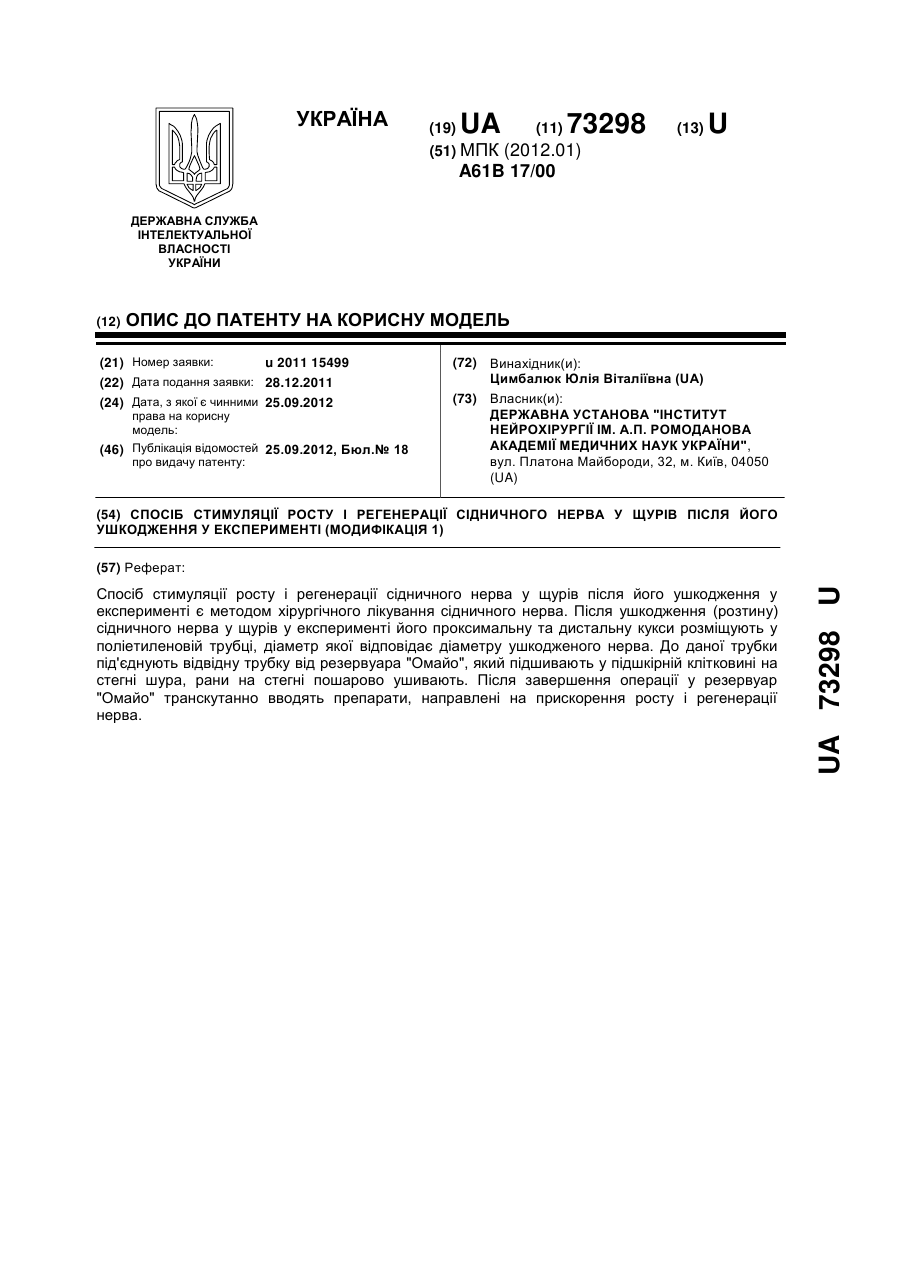 УКРАЇНА

(19) UA (11) 73298 (13) U

(51) МПК (2012.01)
A61B 17/00

ДЕРЖАВНА СЛУЖБА ІНТЕЛЕКТУАЛЬНОЇ ВЛАСНОСТІ УКРАЇНИ

(12) ОПИС ДО ПАТЕНТУ НА КОРИСНУ МОДЕЛЬ

(21) Номер заявки: u 2011 15499
(22) Дата подання заявки: 28.12.2011
(24) Дата, з якої є чинними права на корисну модель: 25.09.2012
(46) Публікація відомостей про видачу патенту: 25.09.2012, Бюл.№ 18

(72) Винахідник(и):
Цимбалюк Юлія Віталіївна (UA)
(73) Власник(и):
ДЕРЖАВНА УСТАНОВА "ІНСТИТУТ НЕЙРОХІРУРГІЇ ІМ. А.П. РОМОДАНОВА АКАДЕМІЇ МЕДИЧНИХ НАУК УКРАЇНИ",
вул. Платона Майбороди, 32, м. Київ, 04050 (UA)

(54) СПОСІБ СТИМУЛЯЦІЇ РОСТУ І РЕГЕНЕРАЦІЇ СІДНИЧНОГО НЕРВА У ЩУРІВ ПІСЛЯ ЙОГО УШКОДЖЕННЯ У ЕКСПЕРИМЕНТІ (МОДИФІКАЦІЯ 1)

(57) Реферат:

Спосіб стимуляції росту і регенерації сідничного нерва у щурів після його ушкодження у експерименті є методом хірургічного лікування сідничного нерва. Після ушкодження (розтину) сідничного нерва у щурів у експерименті його проксимальну та дистальну кукси розміщують у поліетиленовій трубці, діаметр якої відповідає діаметру ушкодженого нерва. До даної трубки під'єднують відвідну трубку від резервуара "Омайо", який підшивають у підшкірній клітковині на стегні шура, рани на стегні пошарово ушивають. Після завершення операції у резервуар "Омайо" транскутанно вводять препарати, направлені на прискорення росту і регенерації нерва.

UA 73298 U